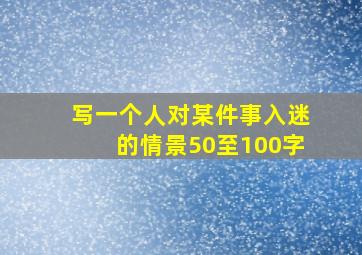 写一个人对某件事入迷的情景50至100字